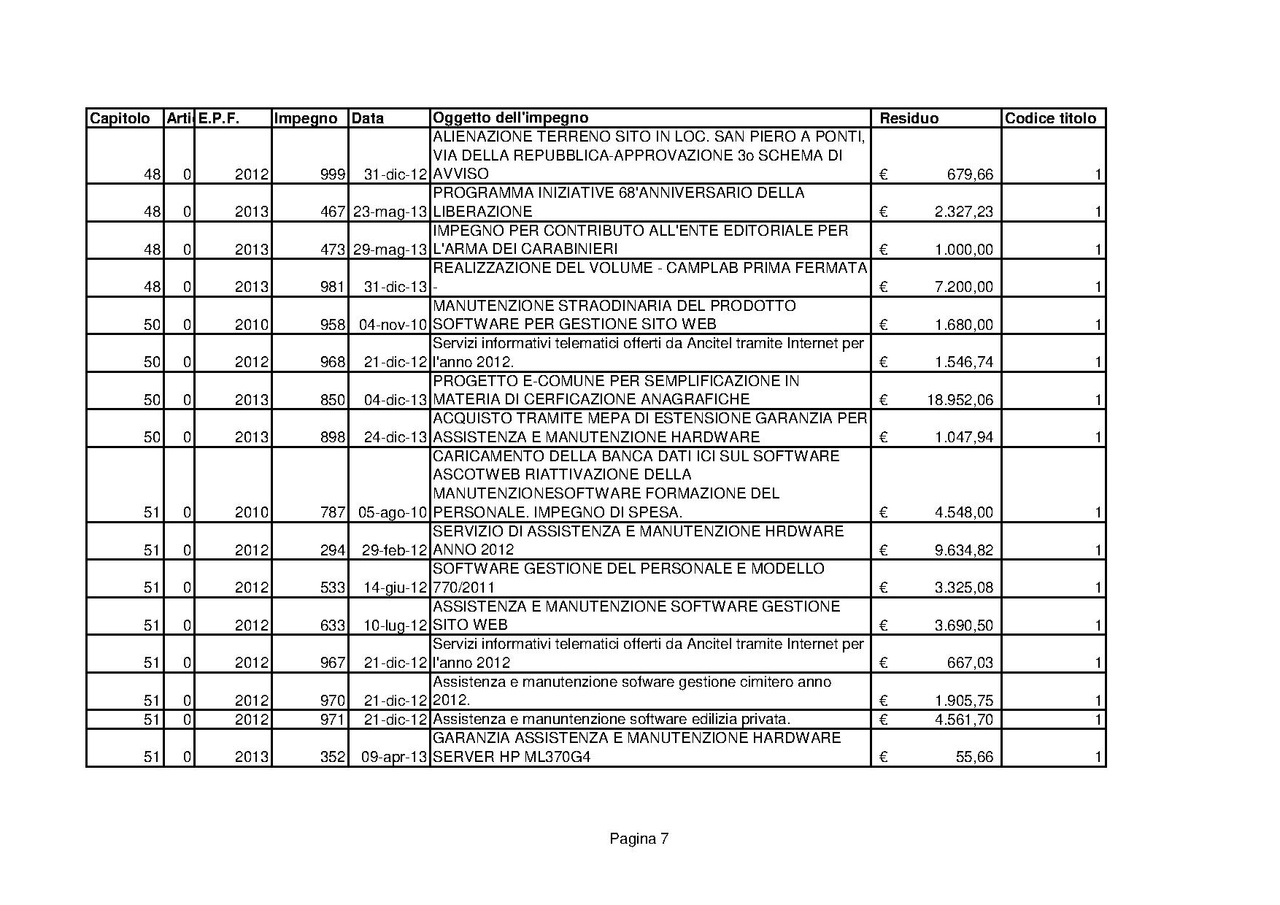 | Capitolo | Arti | E.P.F. | Impegno | Data | Oggetto dell'impegno | Residuo | Codice titolo |
|---|---|---|---|---|---|---|---|
| 48 | 0 | 2012 | 999 | 31-dic-12 | ALIENAZIONE TERRENO SITO IN LOC. SAN PIERO A PONTI, VIA DELLA REPUBBLICA-APPROVAZIONE 3o SCHEMA DI AVVISO | € 679,66 | 1 |
| 48 | 0 | 2013 | 467 | 23-mag-13 | PROGRAMMA INIZIATIVE 68'ANNIVERSARIO DELLA LIBERAZIONE | € 2.327,23 | 1 |
| 48 | 0 | 2013 | 473 | 29-mag-13 | IMPEGNO PER CONTRIBUTO ALL'ENTE EDITORIALE PER L'ARMA DEI CARABINIERI | € 1.000,00 | 1 |
| 48 | 0 | 2013 | 981 | 31-dic-13 | REALIZZAZIONE DEL VOLUME - CAMPLAB PRIMA FERMATA - | € 7.200,00 | 1 |
| 50 | 0 | 2010 | 958 | 04-nov-10 | MANUTENZIONE STRAODINARIA DEL PRODOTTO SOFTWARE PER GESTIONE SITO WEB | € 1.680,00 | 1 |
| 50 | 0 | 2012 | 968 | 21-dic-12 | Servizi informativi telematici offerti da Ancitel tramite Internet per l'anno 2012. | € 1.546,74 | 1 |
| 50 | 0 | 2013 | 850 | 04-dic-13 | PROGETTO E-COMUNE PER SEMPLIFICAZIONE IN MATERIA DI CERFICAZIONE ANAGRAFICHE | € 18.952,06 | 1 |
| 50 | 0 | 2013 | 898 | 24-dic-13 | ACQUISTO TRAMITE MEPA DI ESTENSIONE GARANZIA PER ASSISTENZA E MANUTENZIONE HARDWARE | € 1.047,94 | 1 |
| 51 | 0 | 2010 | 787 | 05-ago-10 | CARICAMENTO DELLA BANCA DATI ICI SUL SOFTWARE ASCOTWEB RIATTIVAZIONE DELLA MANUTENZIONESOFTWARE FORMAZIONE DEL PERSONALE. IMPEGNO DI SPESA. | € 4.548,00 | 1 |
| 51 | 0 | 2012 | 294 | 29-feb-12 | SERVIZIO DI ASSISTENZA E MANUTENZIONE HRDWARE ANNO 2012 | € 9.634,82 | 1 |
| 51 | 0 | 2012 | 533 | 14-giu-12 | SOFTWARE GESTIONE DEL PERSONALE E MODELLO 770/2011 | € 3.325,08 | 1 |
| 51 | 0 | 2012 | 633 | 10-lug-12 | ASSISTENZA E MANUTENZIONE SOFTWARE GESTIONE SITO WEB | € 3.690,50 | 1 |
| 51 | 0 | 2012 | 967 | 21-dic-12 | Servizi informativi telematici offerti da Ancitel tramite Internet per l'anno 2012 | € 667,03 | 1 |
| 51 | 0 | 2012 | 970 | 21-dic-12 | Assistenza e manutenzione sofware gestione cimitero anno 2012. | € 1.905,75 | 1 |
| 51 | 0 | 2012 | 971 | 21-dic-12 | Assistenza e manuntenzione software edilizia privata. | € 4.561,70 | 1 |
| 51 | 0 | 2013 | 352 | 09-apr-13 | GARANZIA ASSISTENZA E MANUTENZIONE HARDWARE SERVER HP ML370G4 | € 55,66 | 1 |

Pagina 7